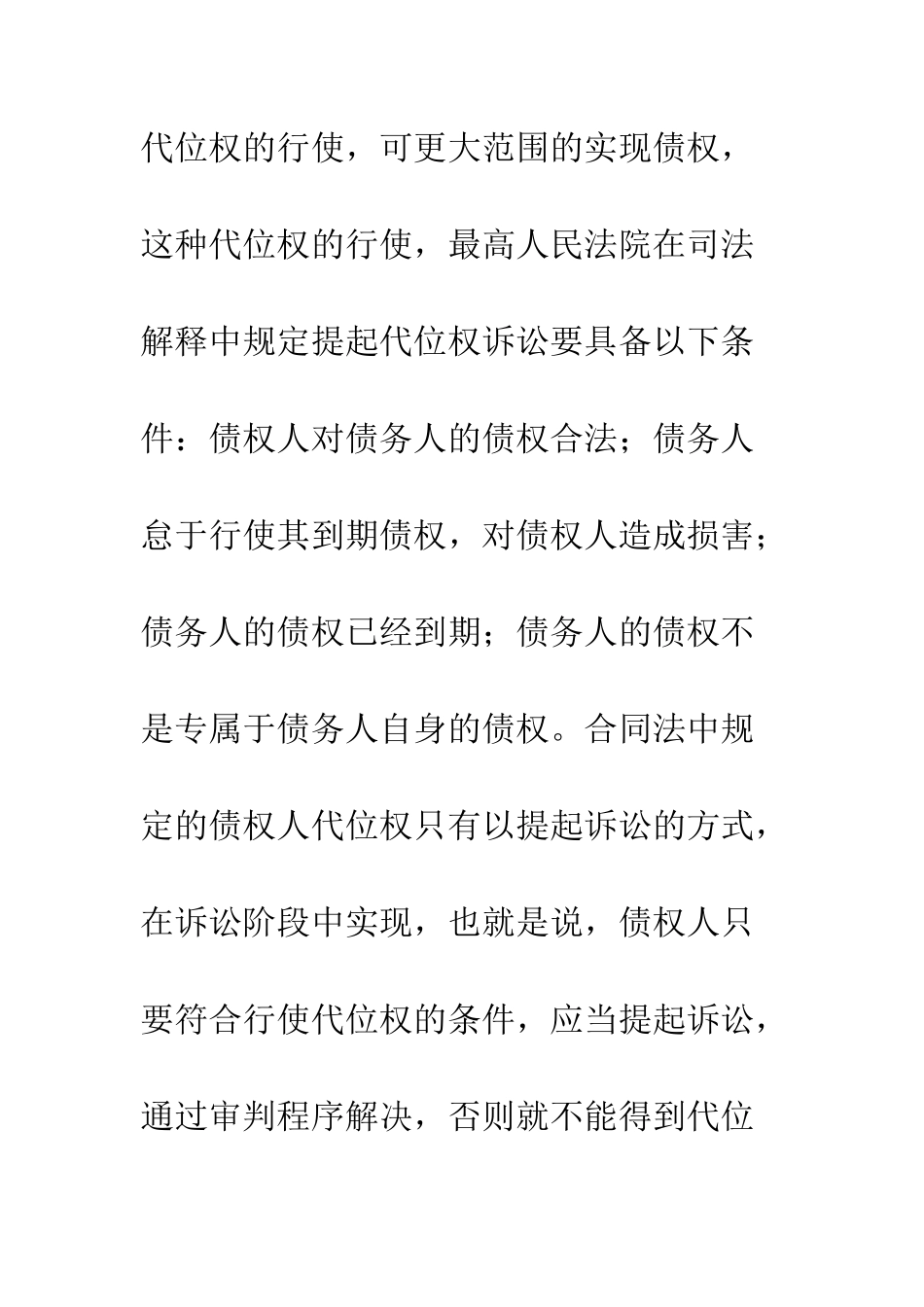 代位权的行使，可更大范围的实现债权，这种代位权的行使，最高人民法院在司法解释中规定提起代位权诉讼要具备以下条件：债权人对债务人的债权合法；债务人怠于行使其到期债权，对债权人造成损害；债务人的债权已经到期；债务人的债权不是专属于债务人自身的债权。合同法中规定的债权人代位权只有以提起诉讼的方式，在诉讼阶段中实现，也就是说，债权人只要符合行使代位权的条件，应当提起诉讼，通过审判程序解决，否则就不能得到代位